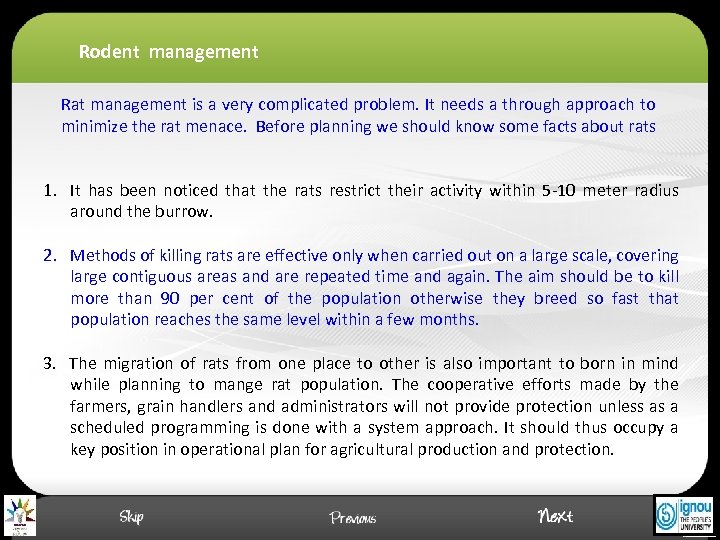 Rodent management

Rat management is a very complicated problem. It needs a through approach to minimize the rat menace. Before planning we should know some facts about rats

1. It has been noticed that the rats restrict their activity within 5-10 meter radius around the burrow.

2. Methods of killing rats are effective only when carried out on a large scale, covering large contiguous areas and are repeated time and again. The aim should be to kill more than 90 per cent of the population otherwise they breed so fast that population reaches the same level within a few months.

3. The migration of rats from one place to other is also important to born in mind while planning to mange rat population. The cooperative efforts made by the farmers, grain handlers and administrators will not provide protection unless as a scheduled programming is done with a system approach. It should thus occupy a key position in operational plan for agricultural production and protection.

Skip

Previous

Next

ignou
THE PEOPLE'S
UNIVERSITY